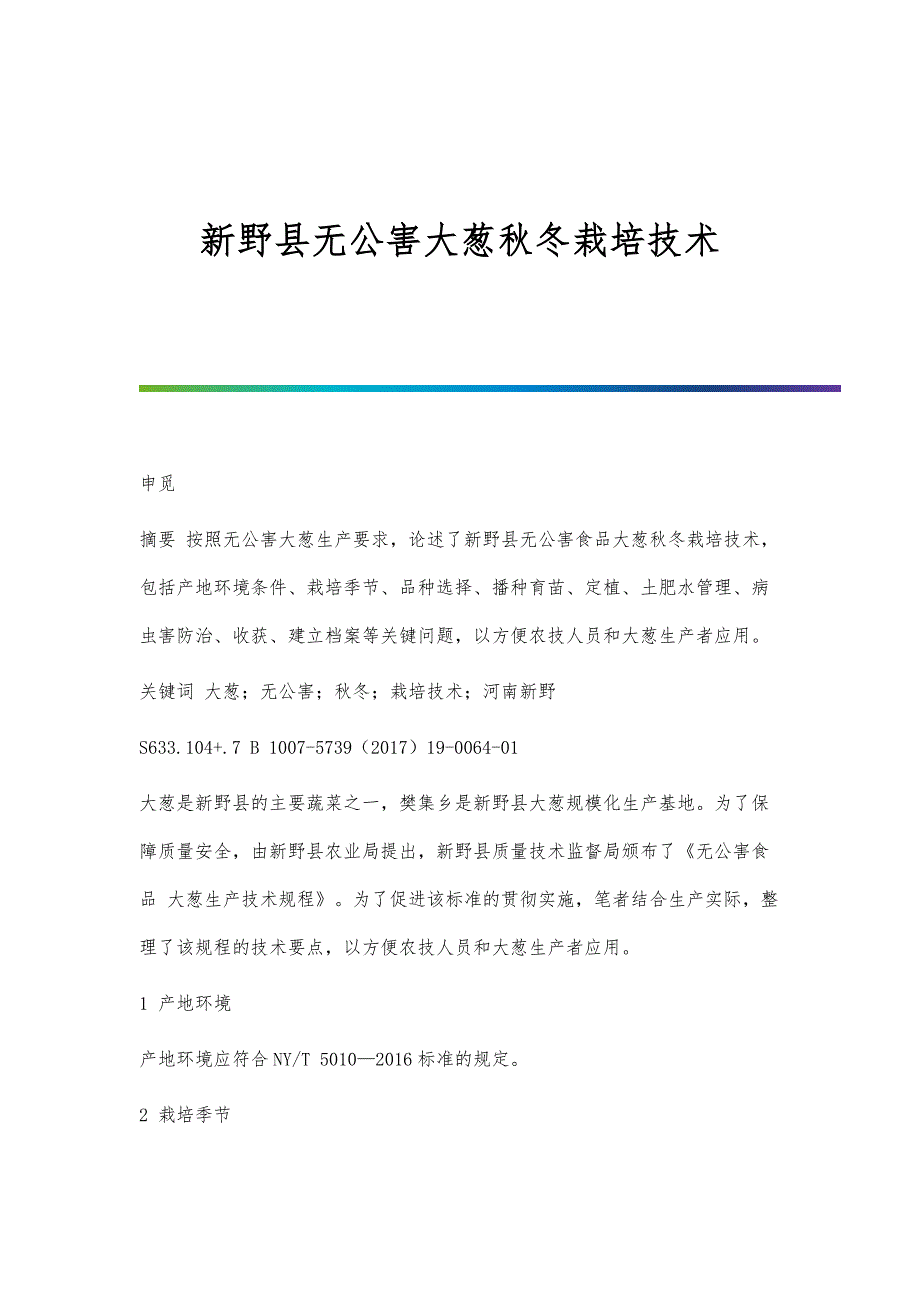 新野县无公害大葱秋冬栽培技术

申觅

摘要 按照无公害大葱生产要求，论述了新野县无公害食品大葱秋冬栽培技术，包括产地环境条件、栽培季节、品种选择、播种育苗、定植、土肥水管理、病虫害防治、收获、建立档案等关键问题，以方便农技人员和大葱生产者应用。

关键词 大葱；无公害；秋冬；栽培技术；河南新野

S633.104+.7 B 1007-5739（2017）19-0064-01

大葱是新野县的主要蔬菜之一，樊集乡是新野县大葱规模化生产基地。为了保障质量安全，由新野县农业局提出，新野县质量技术监督局颁布了《无公害食品 大葱生产技术规程》。为了促进该标准的贯彻实施，笔者结合生产实际，整理了该规程的技术要点，以方便农技人员和大葱生产者应用。

1 产地环境

产地环境应符合NY/T 5010—2016标准的规定。

2 栽培季节